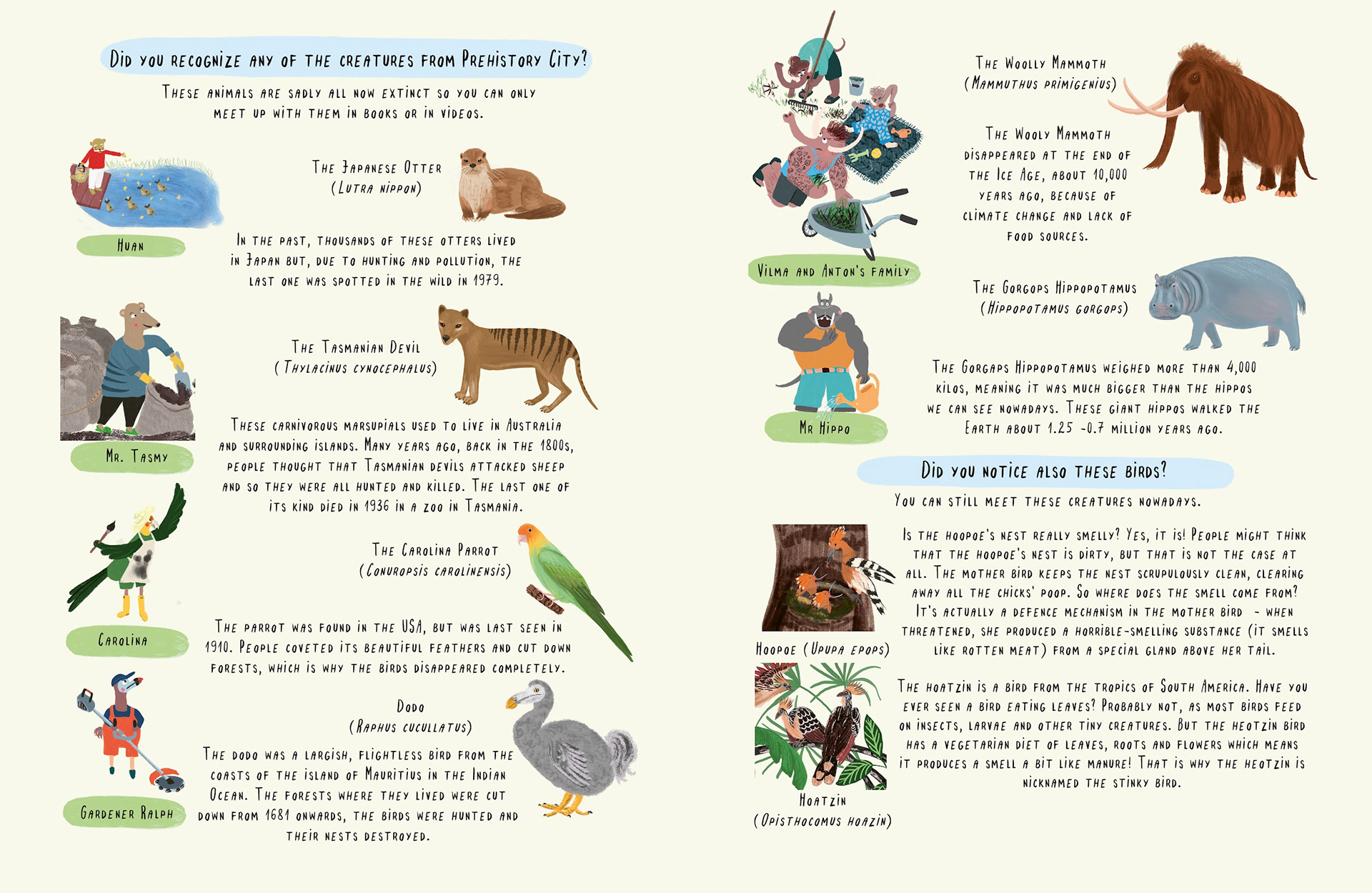 Did you recognize any of the creatures from Prehistory City?

These animals are sadly all now extinct so you can only meet up with them in books or in videos.

Huan

The Japanese Otter
(Lutra nippon)

In the past, thousands of these otters lived in Japan but, due to hunting and pollution, the last one was spotted in the wild in 1979.

Mr. Tasmy

The Tasmanian Devil
(Thylacinus cynocephalus)

These carnivorous marsupials used to live in Australia and surrounding islands. Many years ago, back in the 1800s, people thought that Tasmanian devils attacked sheep and so they were all hunted and killed. The last one of its kind died in 1936 in a zoo in Tasmania.

Carolina

The Carolina Parrot
(Conuropsis carolinensis)

The parrot was found in the USA, but was last seen in 1910. People coveted its beautiful feathers and cut down forests, which is why the birds disappeared completely.

Gardener Ralph

Dodo
(Raphus cucullatus)

The dodo was a largish, flightless bird from the coasts of the island of Mauritius in the Indian Ocean. The forests where they lived were cut down from 1681 onwards, the birds were hunted and their nests destroyed.

Vilma and Anton's family

The Woolly Mammoth
(Mammuthus primigenius)

The Wooly Mammoth disappeared at the end of the Ice Age, about 10,000 years ago, because of climate change and lack of food sources.

Mr Hippo

The Gorgops Hippopotamus
(Hippopotamus gorgops)

The Gorgaps Hippopotamus weighed more than 4,000 kilos, meaning it was much bigger than the hippos we can see nowadays. These giant hippos walked the Earth about 1.25 -0.7 million years ago.

Did you notice also these birds?

You can still meet these creatures nowadays.

Hoopoe (Upupa epops)

Is the hoopoe's nest really smelly? Yes, it is! People might think that the hoopoe's nest is dirty, but that is not the case at all. The mother bird keeps the nest scrupulously clean, clearing away all the chicks' poop. So where does the smell come from? It's actually a defence mechanism in the mother bird - when threatened, she produced a horrible-smelling substance (it smells like rotten meat) from a special gland above her tail.

Hoatzin
(Opisthocomus hoazin)

The hoatzin is a bird from the tropics of South America. Have you ever seen a bird eating leaves? Probably not, as most birds feed on insects, larvae and other tiny creatures. But the heotzin bird has a vegetarian diet of leaves, roots and flowers which means it produces a smell a bit like manure! That is why the heotzin is nicknamed the stinky bird.